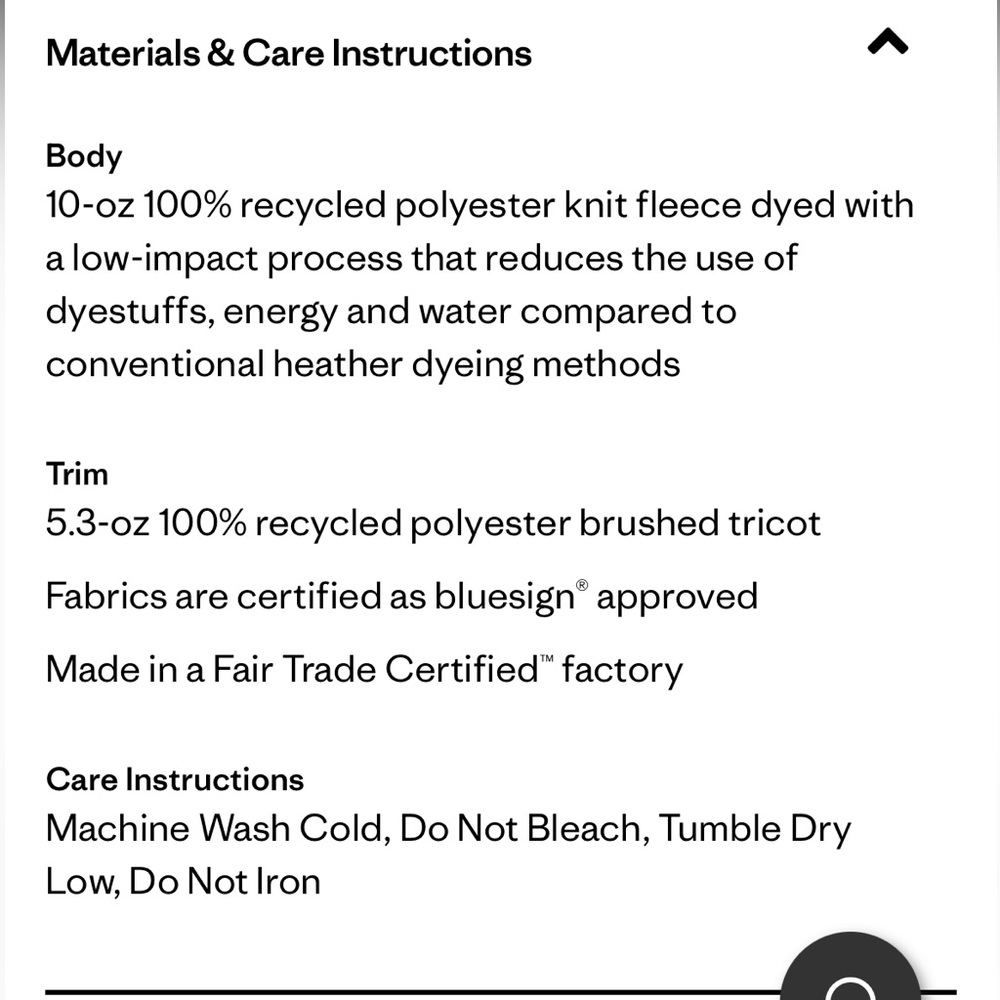 Materials & Care Instructions

Body
10-oz 100% recycled polyester knit fleece dyed with a low-impact process that reduces the use of dyestuffs, energy and water compared to conventional heather dyeing methods

Trim
5.3-oz 100% recycled polyester brushed tricot

Fabrics are certified as bluesign® approved

Made in a Fair Trade Certified™ factory

Care Instructions
Machine Wash Cold, Do Not Bleach, Tumble Dry Low, Do Not Iron